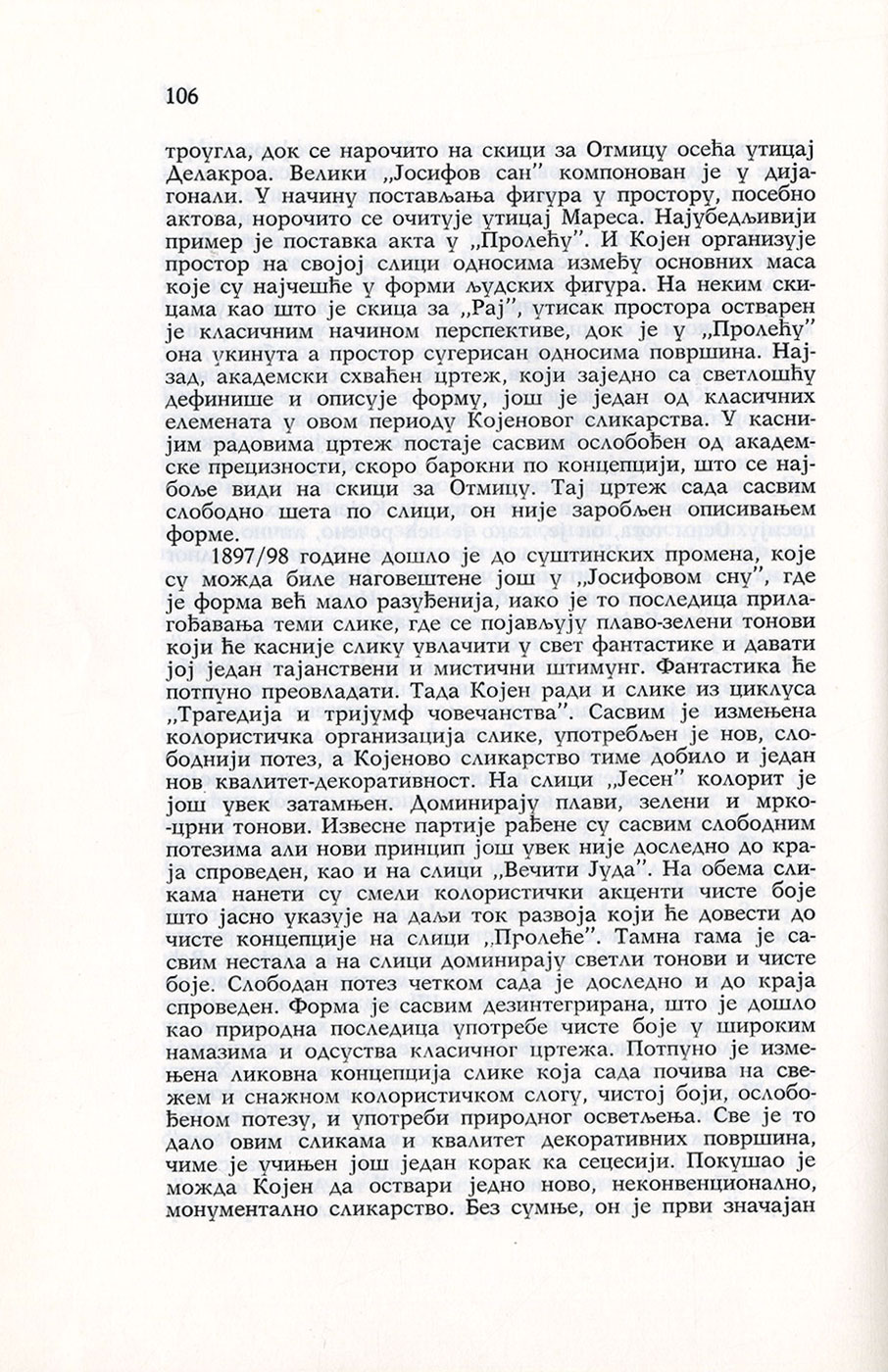 106

троугла, док се нарочито на скици за Отмицу осећа утицај Делакроа. Велики „Јосифов сан" компонован је у дијагонали. У начину постављања фигура у простору, посебно актова, норочито се очитује утицај Мареса. Најубедљивији пример је поставка акта у „Пролећу". И Којен организује простор на својој слици односима између основних маса које су најчешће у форми људских фигура. На неким скицама као што је скица за „Рај", утисак простора остварен је класичним начином перспективе, док је у „Пролећу" она укинута а простор сугерисан односима површина. Најзад, академски схваћен цртеж, који заједно са светлошћу дефинише и описује форму, још је један од класичних елемената у овом периоду Којеновог сликарства. У каснијим радовима цртеж постаје сасвим ослобођен од академске прецизности, скоро барокни по концепцији, што се најбоље види на скици за Отмицу. Тај цртеж сада сасвим слободно шета по слици, он није заробљен описивањем форме.

1897/98 године дошло је до суштинских промена, које су можда биле наговештене још у „Јосифовом сну", где је форма већ мало разуђенија, иако је то последица прилагођавања теми слике, где се појављују плаво-зелени тонови који ће касније слику увлачити у свет фантастике и давати јој један тајанствени и мистични штимунг. Фантастика ће потпуно преовладати. Тада Којен ради и слике из циклуса „Трагедија и тријумф човечанства". Сасвим је измењена колористичка организација слике, употребљен је нов, слободнији потез, а Којеново сликарство тиме добило и један нов квалитет-декоративност. На слици „Јесен" колорит је још увек затамњен. Доминирају плави, зелени и мрко-црни тонови. Извесне партије рађене су сасвим слободним потезима али нови принцип још увек није доследно до краја спроведен, као и на слици „Вечити Јуда". На обема сликама нанети су смели колористички акценти чисте боје што јасно указује на даљи ток развоја који ће довести до чисте концепције на слици „Пролеће". Тамна гама је сасвим нестала а на слици доминирају светли тонови и чисте боје. Слободан потез четком сада је доследно и до краја спроведен. Форма је сасвим дезинтегрирана, што је дошло као природна последица употребе чисте боје у широким намазима и одсуства класичног цртежа. Потпуно је измењена ликовна концепција слике која сада почива на свежем и снажном колористичком слогу, чистој боји, ослобођеном потезу, и употреби природног осветљења. Све је то дало овим сликама и квалитет декоративних површина, чиме је учињен још један корак ка сецесији. Покушао је можда Којен да оствари једно ново, неконвенционално, монументално сликарство. Без сумње, он је први значајан